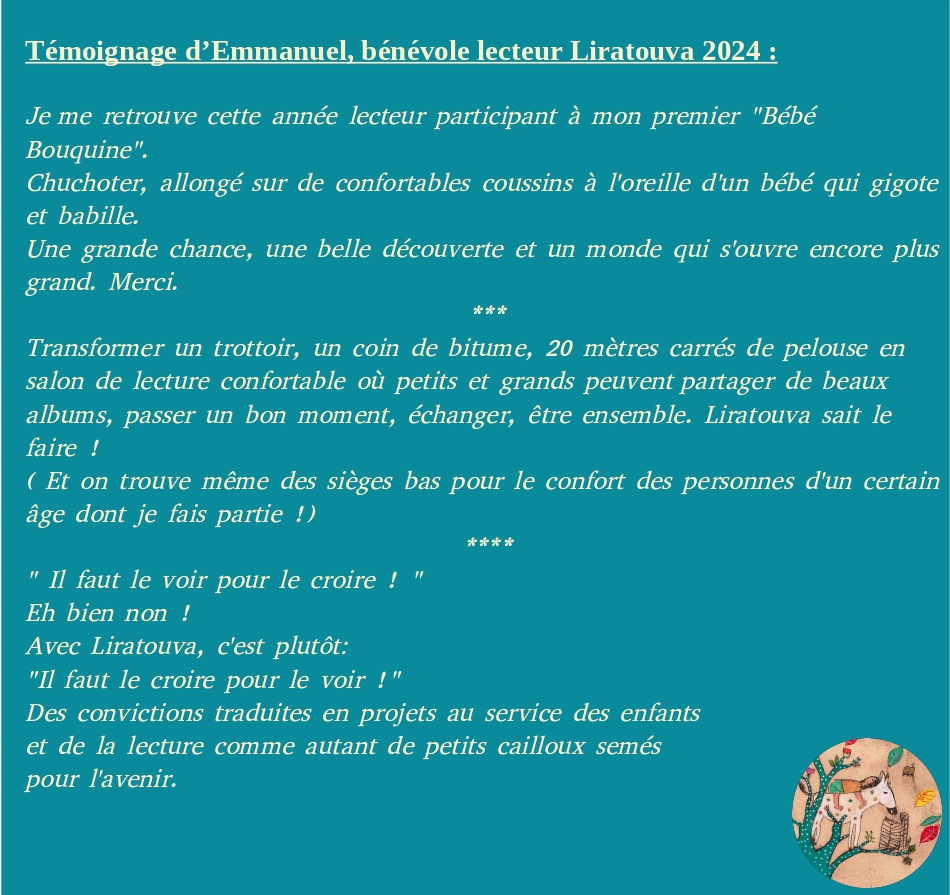 Témoignage d’Emmanuel, bénévole lecteur Liratouva 2024 :

Je me retrouve cette année lecteur participant à mon premier "Bébé Bouquine".
Chuchoter, allongé sur de confortables coussins à l'oreille d'un bébé qui gigote et babille.
Une grande chance, une belle découverte et un monde qui s'ouvre encore plus grand. Merci.

***

Transformer un trottoir, un coin de bitume, 20 mètres carrés de pelouse en salon de lecture confortable où petits et grands peuvent partager de beaux albums, passer un bon moment, échanger, être ensemble. Liratouva sait le faire !
( Et on trouve même des sièges bas pour le confort des personnes d'un certain âge dont je fais partie !)

****

" Il faut le voir pour le croire ! "
Eh bien non !
Avec Liratouva, c'est plutôt:
"Il faut le croire pour le voir !"
Des convictions traduites en projets au service des enfants
et de la lecture comme autant de petits cailloux semés
pour l'avenir.